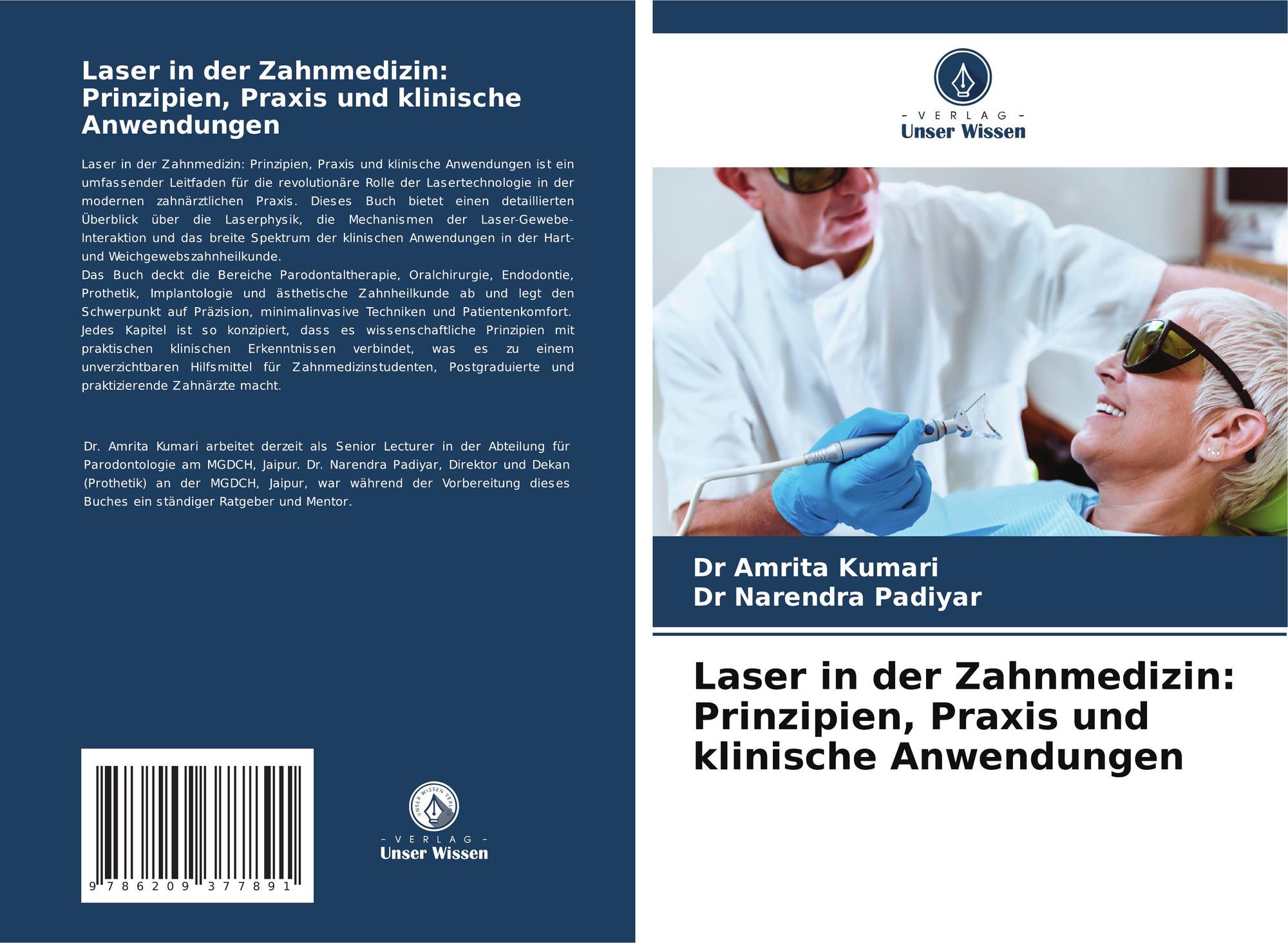 Laser in der Zahnmedizin: Prinzipien, Praxis und klinische Anwendungen

Laser in der Zahnmedizin: Prinzipien, Praxis und klinische Anwendungen ist ein umfassender Leitfaden für die revolutionäre Rolle der Lasertechnologie in der modernen zahnärztlichen Praxis. Dieses Buch bietet einen detaillierten Überblick über die Laserphysik, die Mechanismen der Laser-Gewebe-Interaktion und das breite Spektrum der klinischen Anwendungen in der Hart- und Weichgewebszahnheilkunde.
Das Buch deckt die Bereiche Parodontaltherapie, Oralchirurgie, Endodontie, Prothetik, Implantologie und ästhetische Zahnheilkunde ab und legt den Schwerpunkt auf Präzision, minimalinvasive Techniken und Patientenkomfort. Jedes Kapitel ist so konzipiert, dass es wissenschaftliche Prinzipien mit praktischen klinischen Erkenntnissen verbindet, was es zu einem unverzichtbaren Hilfsmittel für Zahnmedizinstudenten, Postgraduierte und praktizierende Zahnärzte macht.

Dr. Amrita Kumari arbeitet derzeit als Senior Lecturer in der Abteilung für Parodontologie am MGDCH, Jaipur. Dr. Narendra Padiyar, Direktor und Dekan (Prothetik) an der MGDCH, Jaipur, war während der Vorbereitung dieses Buches ein ständiger Ratgeber und Mentor.

9 786209 377891

UNSER WISSEN VERLAG
- VERLAG -
Unser Wissen

- VERLAG -
Unser Wissen

Dr Amrita Kumari
Dr Narendra Padiyar

Laser in der Zahnmedizin: Prinzipien, Praxis und klinische Anwendungen